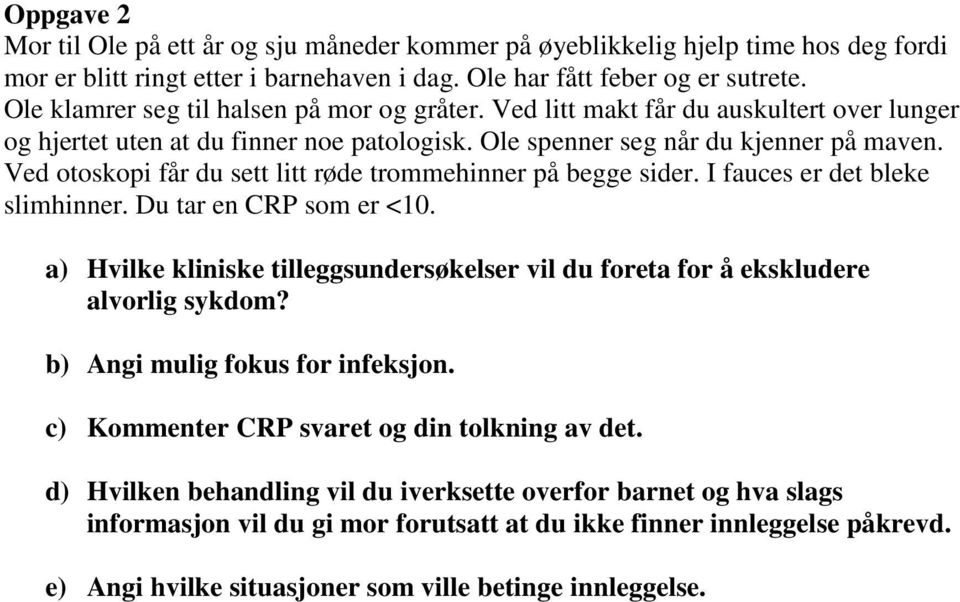 Oppgave 2
Mor til Ole på ett år og sju måneder kommer på øyeblikkelig hjelp time hos deg fordi mor er blitt ringt etter i barnehaven i dag. Ole har fått feber og er sutrete. Ole klamrer seg til halsen på mor og gråter. Ved litt makt får du auskultert over lunger og hjertet uten at du finner noe patologisk. Ole spenner seg når du kjenner på maven. Ved otoskopi får du sett litt røde trommehinner på begge sider. I fauces er det bleke slimhinner. Du tar en CRP som er <10.

a) Hvilke kliniske tilleggsundersøkelser vil du foreta for å ekskludere alvorlig sykdom?

b) Angi mulig fokus for infeksjon.

c) Kommenter CRP svaret og din tolkning av det.

d) Hvilken behandling vil du iverksette overfor barnet og hva slags informasjon vil du gi mor forutsatt at du ikke finner innleggelse påkrevd.

e) Angi hvilke situasjoner som ville betinge innleggelse.